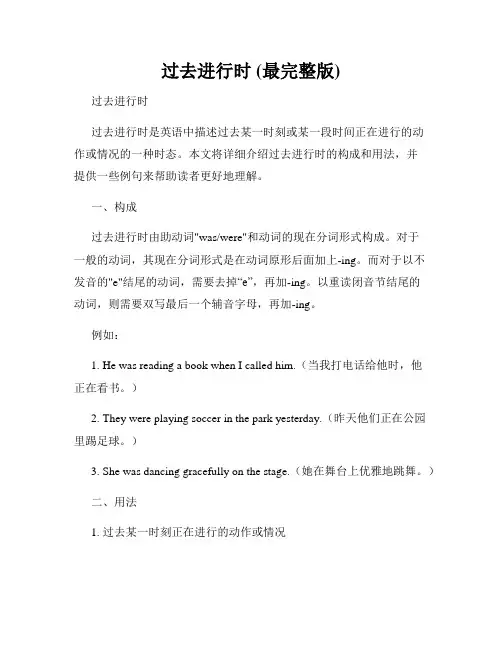 过去进行时 (最完整版)

过去进行时

过去进行时是英语中描述过去某一时刻或某一段时间正在进行的动作或情况的一种时态。本文将详细介绍过去进行时的构成和用法，并提供一些例句来帮助读者更好地理解。

一、构成

过去进行时由助动词"was/were"和动词的现在分词形式构成。对于一般的动词，其现在分词形式是在动词原形后面加上-ing。而对于以不发音的"e"结尾的动词，需要去掉“e”，再加-ing。以重读闭音节结尾的动词，则需要双写最后一个辅音字母，再加-ing。

例如：

1. He was reading a book when I called him.（当我打电话给他时，他正在看书。）

2. They were playing soccer in the park yesterday.（昨天他们正在公园里踢足球。）

3. She was dancing gracefully on the stage.（她在舞台上优雅地跳舞。）

二、用法

1. 过去某一时刻正在进行的动作或情况